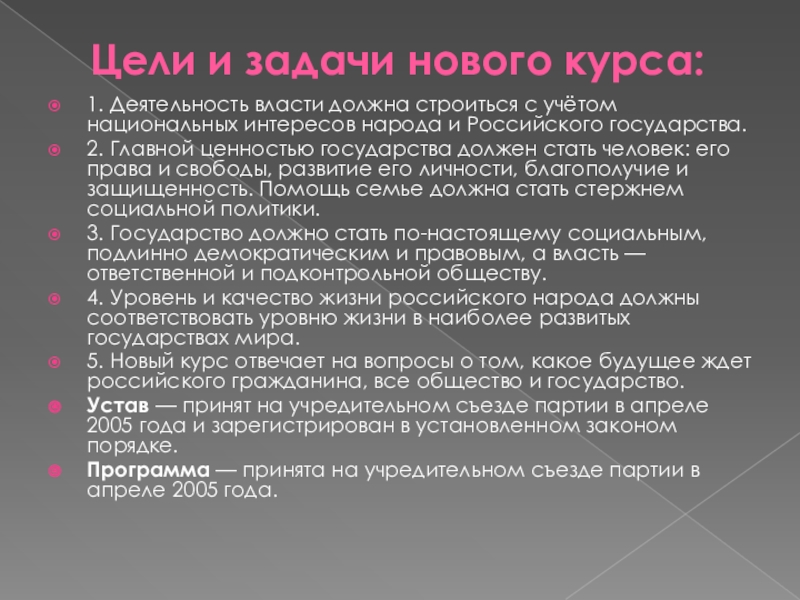 Цели и задачи нового курса:

1. Деятельность власти должна строиться с учётом национальных интересов народа и Российского государства.

2. Главной ценностью государства должен стать человек: его права и свободы, развитие его личности, благополучие и защищенность. Помощь семье должна стать стержнем социальной политики.

3. Государство должно стать по-настоящему социальным, подлинно демократическим и правовым, а власть — ответственной и подконтрольной обществу.

4. Уровень и качество жизни российского народа должны соответствовать уровню жизни в наиболее развитых государствах мира.

5. Новый курс отвечает на вопросы о том, какое будущее ждет российского гражданина, все общество и государство.

Устав — принят на учредительном съезде партии в апреле 2005 года и зарегистрирован в установленном законом порядке.

Программа — принята на учредительном съезде партии в апреле 2005 года.